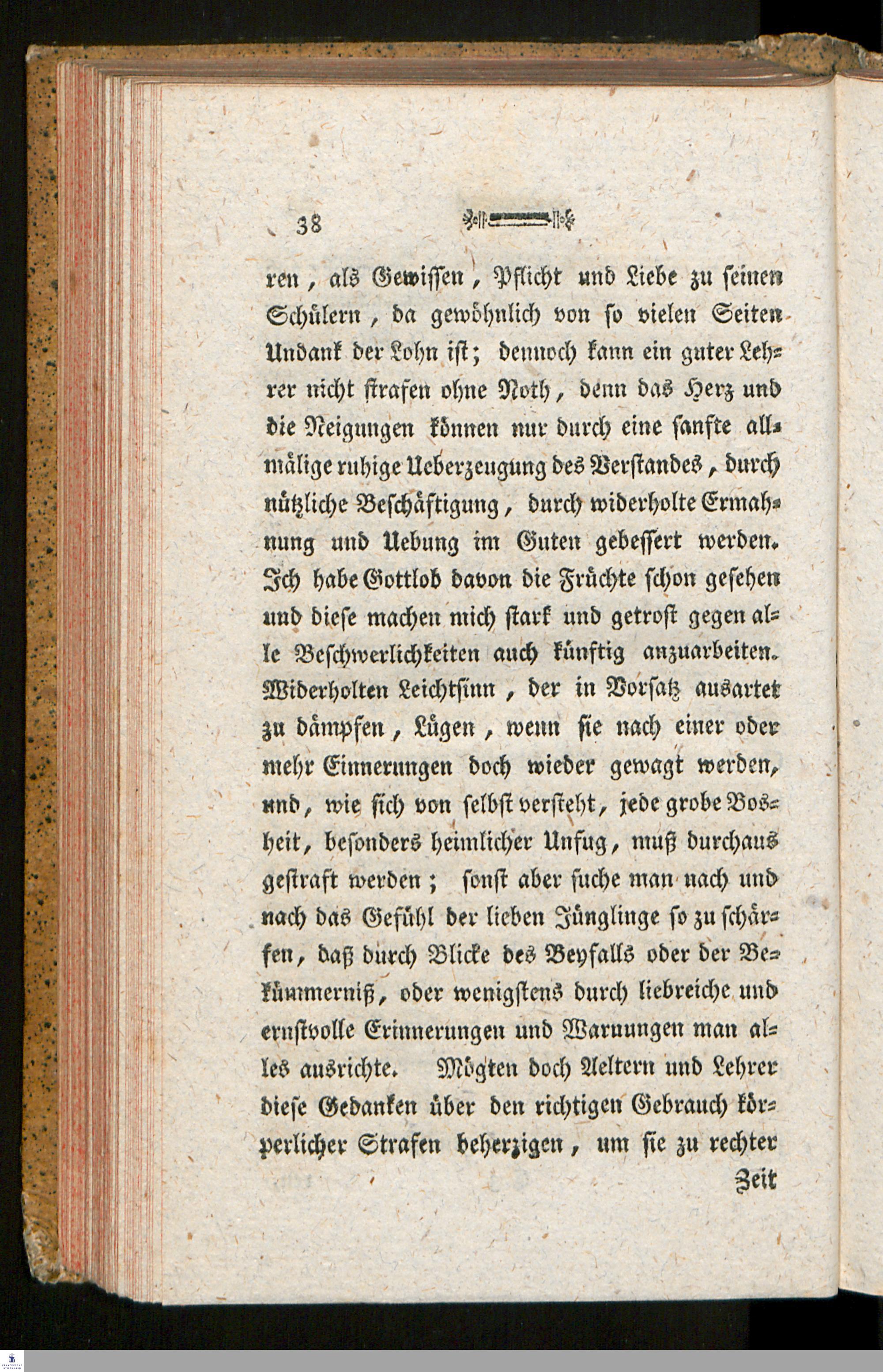 38

ren, als Gewissen, Pflicht und Liebe zu seinen Schülern, da gewöhnlich von so vielen Seiten Undank der Lohn ist; dennoch kann ein guter Lehrer nicht strafen ohne Noth, denn das Herz und die Neigungen können nur durch eine sanfte allmälige ruhige Ueberzeugung des Verstandes, durch nützliche Beschäftigung, durch widerholte Ermahnung und Uebung im Guten gebessert werden. Ich habe Gottlob davon die Früchte schon gesehen und diese machen mich stark und getrost gegen alle Beschwerlichkeiten auch künftig anzuarbeiten. Widerholten Leichtsinn, der in Vorsatz ausartet zu dämpfen, Lügen, wenn sie nach einer oder mehr Einnerungen doch wieder gewagt werden, und, wie sich von selbst versteht, jede grobe Bosheit, besonders heimlicher Unfug, muß durchaus gestraft werden; sonst aber suche man nach und nach das Gefühl der lieben Jünglinge so zu schärfen, daß durch Blicke des Beyfalls oder der Bekümmerniß, oder wenigstens durch liebreiche und ernstvolle Erinnerungen und Warnungen man alles ausrichte. Mögten doch Aeltern und Lehrer diese Gedanken über den richtigen Gebrauch körperlicher Strafen beherzigen, um sie zu rechter Zeit